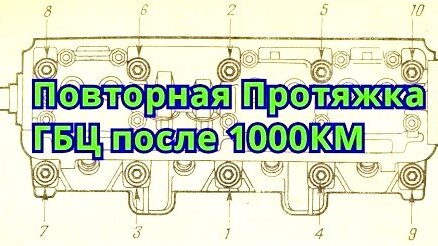 8 6 2 5 10

Повторная Протяжка ГБЦ после 1000КМ

7 3 1 4 9